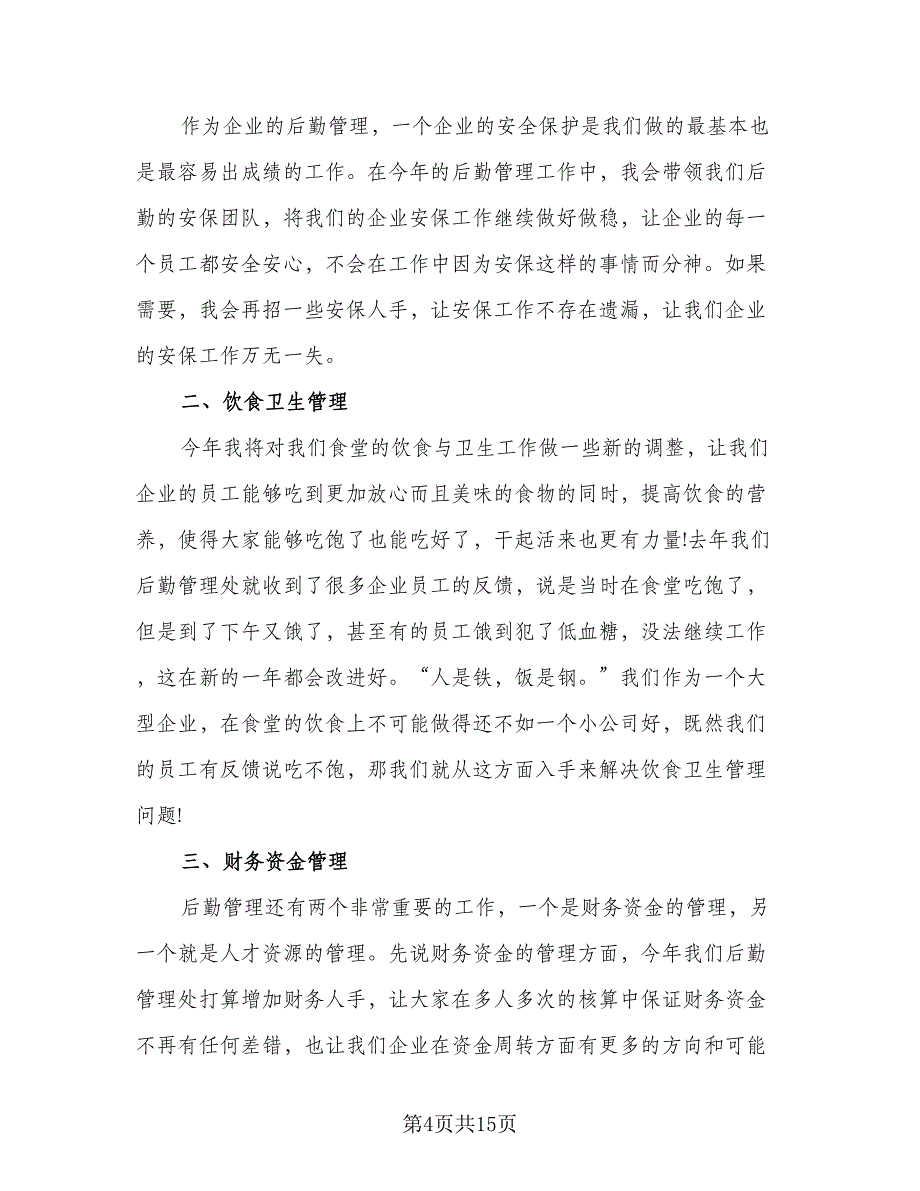 作为企业的后勤管理，一个企业的安全保护是我们做的最基本也是最容易出成绩的工作。在今年的后勤管理工作中，我会带领我们后勤的安保团队，将我们的企业安保工作继续做好做稳，让企业的每一个员工都安全安心，不会在工作中因为安保这样的事情而分神。如果需要，我会再招一些安保人手，让安保工作不存在遗漏，让我们企业的安保工作万无一失。

二、饮食卫生管理

今年我将对我们食堂的饮食与卫生工作做一些新的调整，让我们企业的员工能够吃到更加放心而且美味的食物的同时，提高饮食的营养，使得大家能够吃饱了也能吃好了，干起活来也更有力量!去年我们后勤管理处就收到了很多企业员工的反馈，说是当时在食堂吃饱了，但是到了下午又饿了，甚至有的员工饿到犯了低血糖，没法继续工作，这在新的一年都会改进好。“人是铁，饭是钢。”我们作为一个大型企业，在食堂的饮食上不可能做得还不如一个小公司好，既然我们的员工有反馈说吃不饱，那我们就从这方面入手来解决饮食卫生管理问题!

三、财务资金管理

后勤管理还有两个非常重要的工作，一个是财务资金的管理，另一个就是人才资源的管理。先说财务资金的管理方面，今年我们后勤管理处打算增加财务人手，让大家在多人多次的核算中保证财务资金不再有任何差错，也让我们企业在资金周转方面有更多的方向和可能

第4页共15页